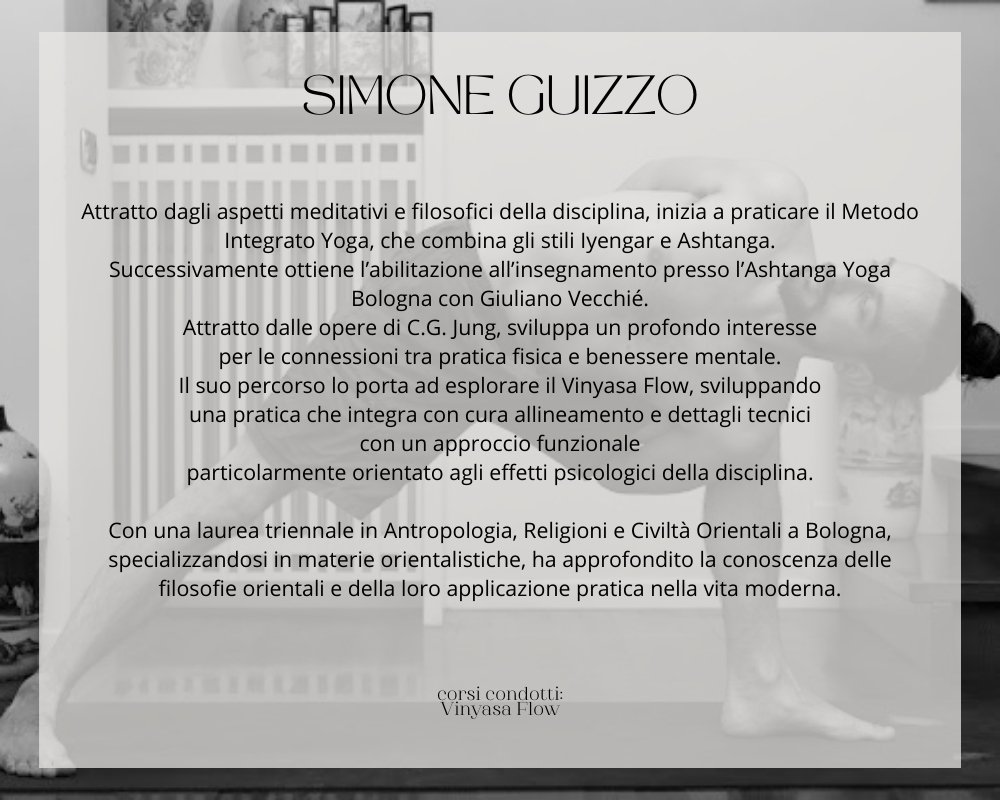 SIMONE GUIZZO

Attratto dagli aspetti meditativi e filosofici della disciplina, inizia a praticare il Metodo Integrato Yoga, che combina gli stili Iyengar e Ashtanga.
Successivamente ottiene l'abilitazione all'insegnamento presso l'Ashtanga Yoga Bologna con Giuliano Vecchié.
Attratto dalle opere di C.G. Jung, sviluppa un profondo interesse per le connessioni tra pratica fisica e benessere mentale.
Il suo percorso lo porta ad esplorare il Vinyasa Flow, sviluppando una pratica che integra con cura allineamento e dettagli tecnici con un approccio funzionale particolarmente orientato agli effetti psicologici della disciplina.

Con una laurea triennale in Antropologia, Religioni e Civiltà Orientali a Bologna, specializzandosi in materie orientalistiche, ha approfondito la conoscenza delle filosofie orientali e della loro applicazione pratica nella vita moderna.

corsi condotti:
Vinyasa Flow